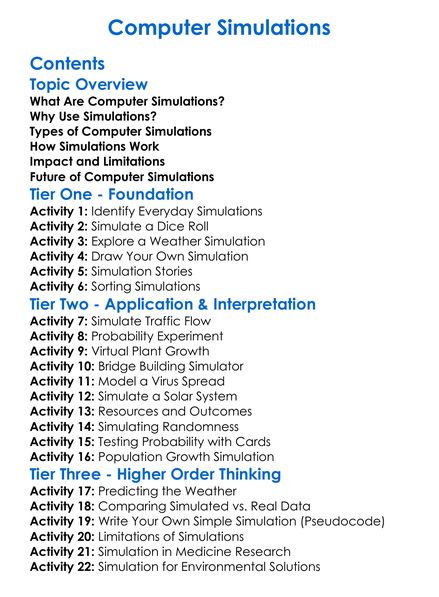 Computer Simulations

Contents

Topic Overview

What Are Computer Simulations?
Why Use Simulations?
Types of Computer Simulations
How Simulations Work
Impact and Limitations
Future of Computer Simulations

Tier One - Foundation

Activity 1: Identify Everyday Simulations
Activity 2: Simulate a Dice Roll
Activity 3: Explore a Weather Simulation
Activity 4: Draw Your Own Simulation
Activity 5: Simulation Stories
Activity 6: Sorting Simulations

Tier Two - Application & Interpretation

Activity 7: Simulate Traffic Flow
Activity 8: Probability Experiment
Activity 9: Virtual Plant Growth
Activity 10: Bridge Building Simulator
Activity 11: Model a Virus Spread
Activity 12: Simulate a Solar System
Activity 13: Resources and Outcomes
Activity 14: Simulating Randomness
Activity 15: Testing Probability with Cards
Activity 16: Population Growth Simulation

Tier Three - Higher Order Thinking

Activity 17: Predicting the Weather
Activity 18: Comparing Simulated vs. Real Data
Activity 19: Write Your Own Simple Simulation (Pseudocode)
Activity 20: Limitations of Simulations
Activity 21: Simulation in Medicine Research
Activity 22: Simulation for Environmental Solutions